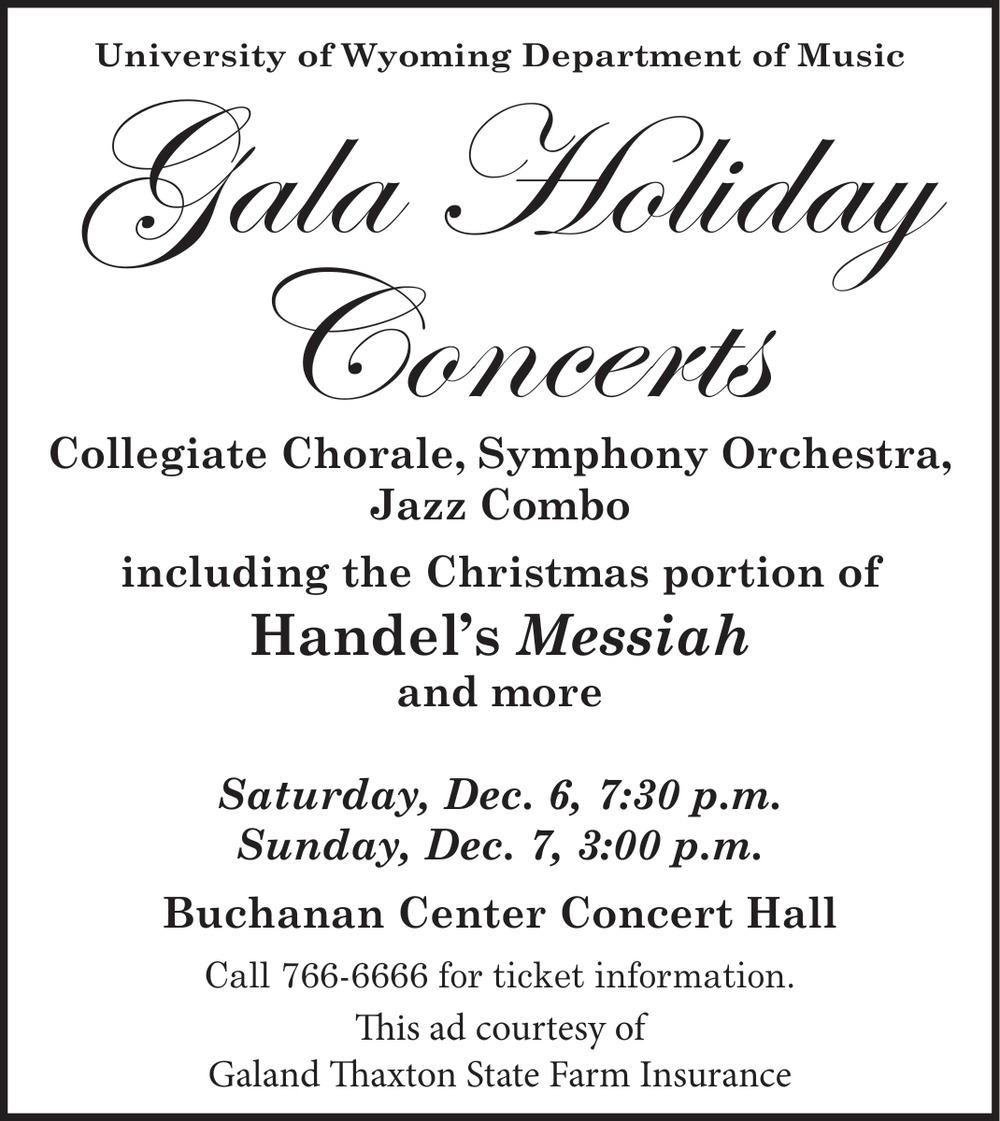 University of Wyoming Department of Music

Gala Holiday Concerts

Collegiate Chorale, Symphony Orchestra, Jazz Combo

including the Christmas portion of

Handel's Messiah

and more

Saturday, Dec. 6, 7:30 p.m.
Sunday, Dec. 7, 3:00 p.m.

Buchanan Center Concert Hall

Call 766-6666 for ticket information.

This ad courtesy of
Galand Thaxton State Farm Insurance